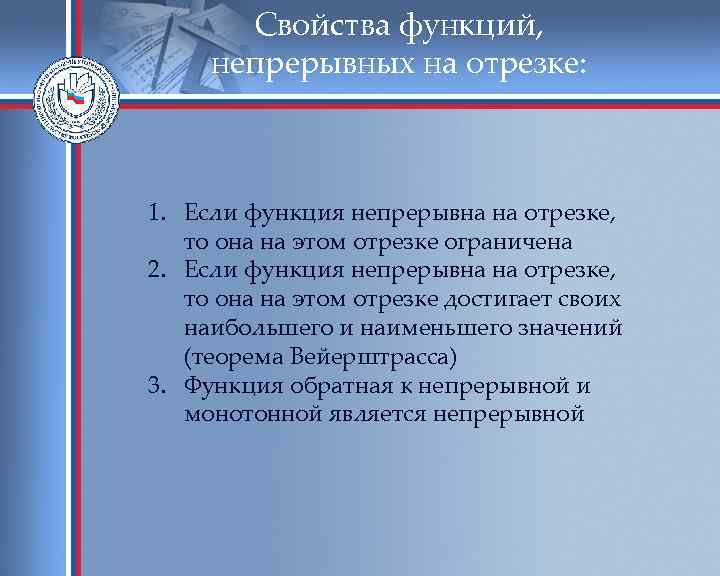 Свойства функций, непрерывных на отрезке:

1. Если функция непрерывна на отрезке, то она на этом отрезке ограничена
2. Если функция непрерывна на отрезке, то она на этом отрезке достигает своих наибольшего и наименьшего значений (теорема Вейерштрасса)
3. Функция обратная к непрерывной и монотонной является непрерывной